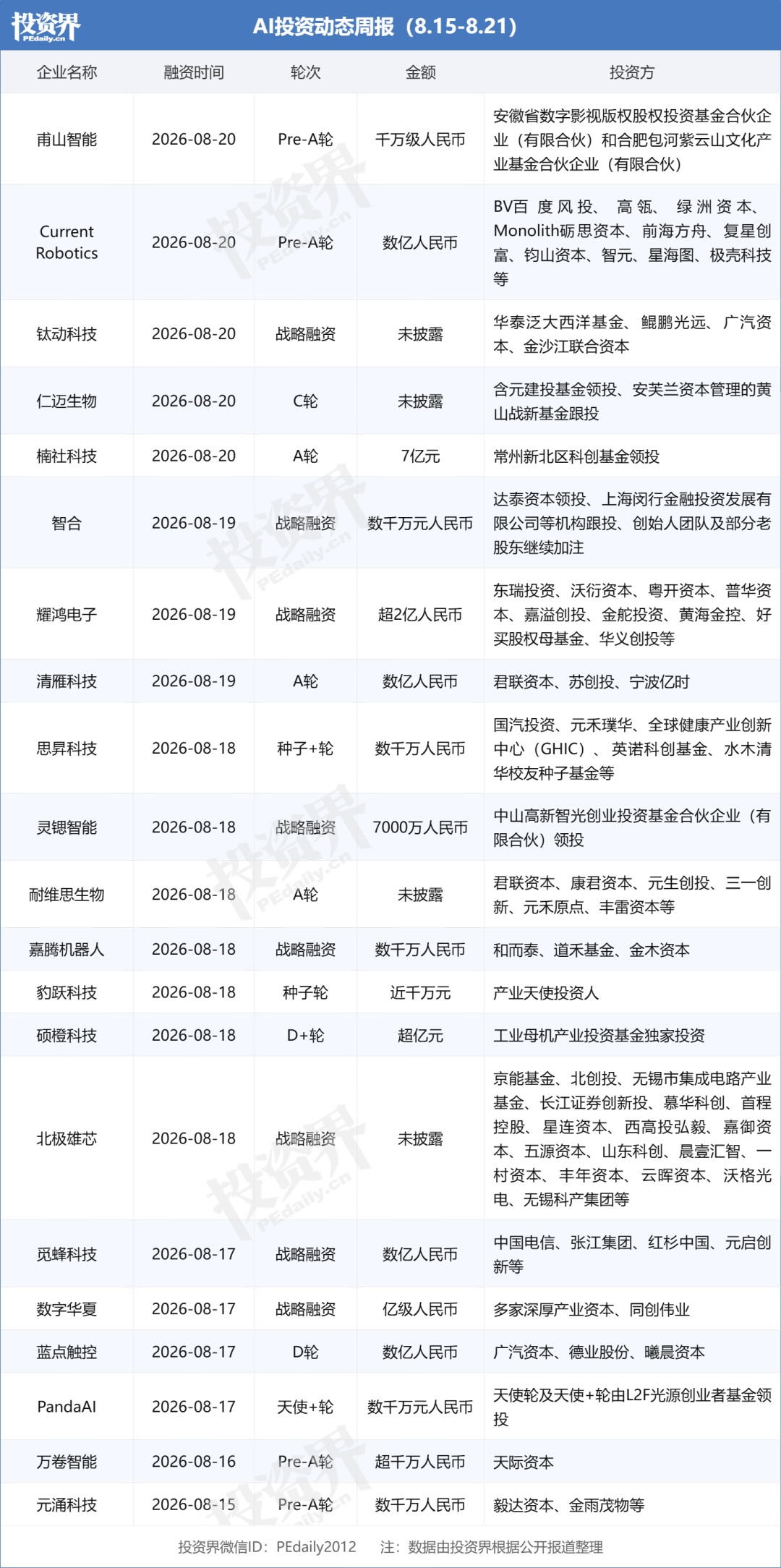 投资界 PEdaily.cn

AI投资动态周报（8.15-8.21）

| 企业名称 | 融资时间 | 轮次 | 金额 | 投资方 |
|---|---|---|---|---|
| 甫山智能 | 2026-08-20 | Pre-A轮 | 千万级人民币 | 安徽省数字影视版权股权投资基金合伙企业（有限合伙）和合肥包河紫云山文化产业基金合伙企业（有限合伙） |
| Current Robotics | 2026-08-20 | Pre-A轮 | 数亿人民币 | BV百度风投、高瓴、绿洲资本、Monolith砺思资本、前海方舟、复星创富、钧山资本、智元、星海图、极壳科技等 |
| 钛动科技 | 2026-08-20 | 战略融资 | 未披露 | 华泰泛大西洋基金、鲲鹏光远、广汽资本、金沙江联合资本 |
| 仁迈生物 | 2026-08-20 | C轮 | 未披露 | 含元建投基金领投、安芙兰资本管理的黄山战新基金跟投 |
| 楠社科技 | 2026-08-20 | A轮 | 7亿元 | 常州新北区科创基金领投 |
| 智合 | 2026-08-19 | 战略融资 | 数千万元人民币 | 达泰资本领投、上海闵行金融投资发展有限公司等机构跟投、创始人团队及部分老股东继续加注 |
| 耀鸿电子 | 2026-08-19 | 战略融资 | 超2亿人民币 | 东瑞投资、沃衍资本、粤开资本、普华资本、嘉溢创投、金舵投资、黄海金控、好买股权母基金、华义创投等 |
| 清雁科技 | 2026-08-19 | A轮 | 数亿人民币 | 君联资本、苏创投、宁波亿时 |
| 思昇科技 | 2026-08-18 | 种子+轮 | 数千万人民币 | 国汽投资、元禾璞华、全球健康产业创新中心（GHIC）、英诺科创基金、水木清华校友种子基金等 |
| 灵锶智能 | 2026-08-18 | 战略融资 | 7000万人民币 | 中山高新智光创业投资基金合伙企业（有限合伙）领投 |
| 耐维思生物 | 2026-08-18 | A轮 | 未披露 | 君联资本、康君资本、元生创投、三一创新、元禾原点、丰雷资本等 |
| 嘉腾机器人 | 2026-08-18 | 战略融资 | 数千万人民币 | 和而泰、道禾基金、金木资本 |
| 豹跃科技 | 2026-08-18 | 种子轮 | 近千万元 | 产业天使投资人 |
| 硕橙科技 | 2026-08-18 | D+轮 | 超亿元 | 工业母机产业投资基金独家投资 |
| 北极雄芯 | 2026-08-18 | 战略融资 | 未披露 | 京能基金、北创投、无锡市集成电路产业基金、长江证券创新投、慕华科创、首程控股、星连资本、西高投弘毅、嘉御资本、五源资本、山东科创、晨壹汇智、一村资本、丰年资本、云晖资本、沃格光电、无锡科产集团等 |
| 觅蜂科技 | 2026-08-17 | 战略融资 | 数亿人民币 | 中国电信、张江集团、红杉中国、元启创新等 |
| 数字华夏 | 2026-08-17 | 战略融资 | 亿级人民币 | 多家深厚产业资本、同创伟业 |
| 蓝点触控 | 2026-08-17 | D轮 | 数亿人民币 | 广汽资本、德业股份、曦晨资本 |
| PandaAI | 2026-08-17 | 天使+轮 | 数千万元人民币 | 天使轮及天使+轮由L2F光源创业者基金领投 |
| 万卷智能 | 2026-08-16 | Pre-A轮 | 超千万人民币 | 天际资本 |
| 元涌科技 | 2026-08-15 | Pre-A轮 | 数千万人民币 | 毅达资本、金雨茂物等 |

投资界微信ID：PEdaily2012　注：数据由投资界根据公开报道整理